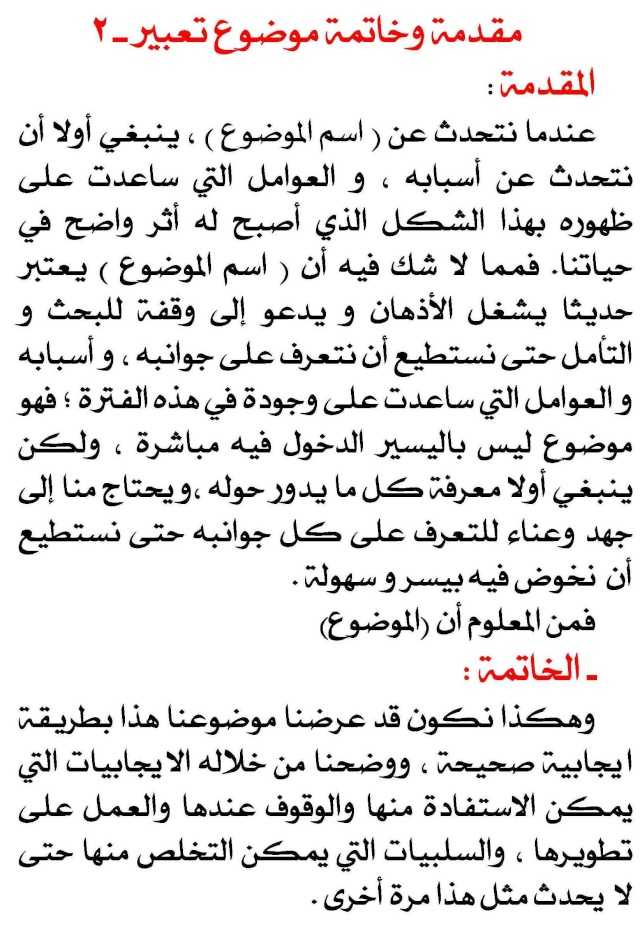 مقدمة وخاتمة موضوع تعبير ـ ٢

المقدمة :

عندما نتحدث عن ( اسم الموضوع ) ، ينبغي أولا أن نتحدث عن أسبابه ، و العوامل التي ساعدت على ظهوره بهذا الشكل الذي أصبح له أثر واضح في حياتنا. فمما لا شك فيه أن ( اسم الموضوع ) يعتبر حديثا يشغل الأذهان و يدعو إلى وقفة للبحث و التأمل حتى نستطيع أن نتعرف على جوانبه ، و أسبابه و العوامل التي ساعدت على وجودة في هذه الفترة ؛ فهو موضوع ليس باليسير الدخول فيه مباشرة ، ولكن ينبغي أولا معرفة كل ما يدور حوله ،ويحتاج منا إلى جهد وعناء للتعرف على كل جوانبه حتى نستطيع أن نخوض فيه بيسر و سهولة .

فمن المعلوم أن (الموضوع)

ـ الخاتمة :

وهكذا نكون قد عرضنا موضوعنا هذا بطريقة ايجابية صحيحة ، ووضحنا من خلاله الايجابيات التي يمكن الاستفادة منها والوقوف عندها والعمل على تطويرها ، والسلبيات التي يمكن التخلص منها حتى لا يحدث مثل هذا مرة أخرى .